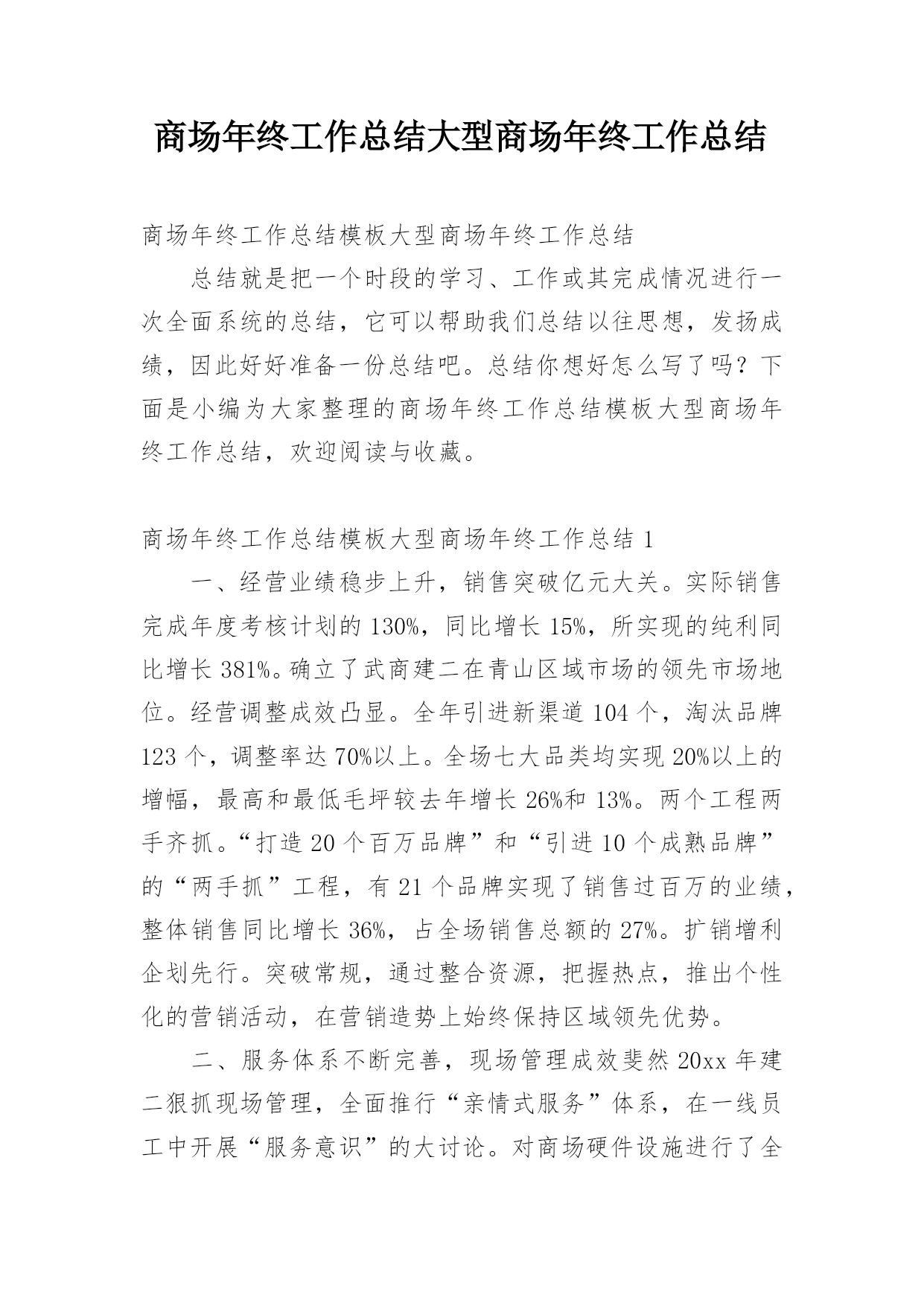 商场年终工作总结大型商场年终工作总结

商场年终工作总结模板大型商场年终工作总结

总结就是把一个时段的学习、工作或其完成情况进行一次全面系统的总结，它可以帮助我们总结以往思想，发扬成绩，因此好好准备一份总结吧。总结你想好怎么写了吗？下面是小编为大家整理的商场年终工作总结模板大型商场年终工作总结，欢迎阅读与收藏。

商场年终工作总结模板大型商场年终工作总结 1

一、经营业绩稳步上升，销售突破亿元大关。实际销售完成年度考核计划的 130%，同比增长 15%，所实现的纯利同比增长 381%。确立了武商建二在青山区域市场的领先市场地位。经营调整成效凸显。全年引进新渠道 104 个，淘汰品牌 123 个，调整率达 70%以上。全场七大品类均实现 20%以上的增幅，最高和最低毛坪较去年增长 26%和 13%。两个工程两手齐抓。“打造 20 个百万品牌”和“引进 10 个成熟品牌”的“两手抓”工程，有 21 个品牌实现了销售过百万的业绩，整体销售同比增长 36%，占全场销售总额的 27%。扩销增利企划先行。突破常规，通过整合资源，把握热点，推出个性化的营销活动，在营销造势上始终保持区域领先优势。

二、服务体系不断完善，现场管理成效斐然 20xx 年建二狠抓现场管理，全面推行“亲情式服务”体系，在一线员工中开展“服务意识”的大讨论。对商场硬件设施进行了全